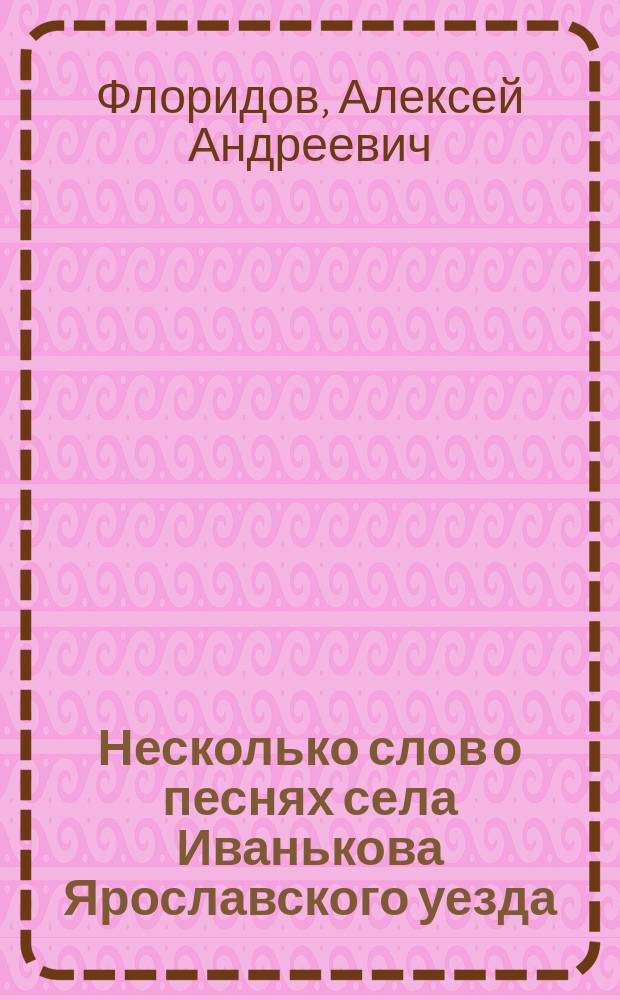 Флоридов, Алексей Андреевич

Несколько слов о песнях села Иванькова Ярославского уезда